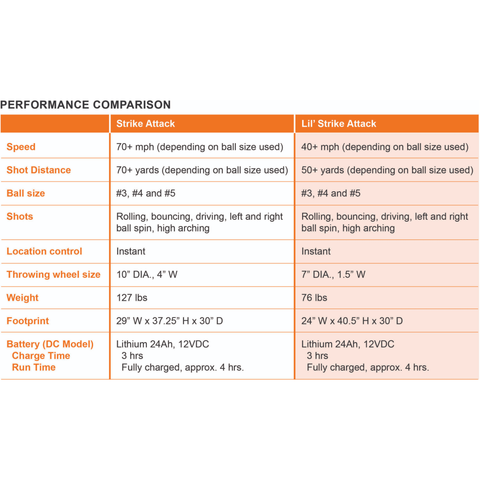 PERFORMANCE COMPARISON

| | Strike Attack | Lil' Strike Attack |
|---|---|---|
| Speed | 70+ mph (depending on ball size used) | 40+ mph (depending on ball size used) |
| Shot Distance | 70+ yards (depending on ball size used) | 50+ yards (depending on ball size used) |
| Ball size | #3, #4 and #5 | #3, #4 and #5 |
| Shots | Rolling, bouncing, driving, left and right ball spin, high arching | Rolling, bouncing, driving, left and right ball spin, high arching |
| Location control | Instant | Instant |
| Throwing wheel size | 10" DIA., 4" W | 7" DIA., 1.5" W |
| Weight | 127 lbs | 76 lbs |
| Footprint | 29" W x 37.25" H x 30" D | 24" W x 40.5" H x 30" D |
| Battery (DC Model) Charge Time Run Time | Lithium 24Ah, 12VDC 3 hrs Fully charged, approx. 4 hrs. | Lithium 24Ah, 12VDC 3 hrs Fully charged, approx. 4 hrs. |